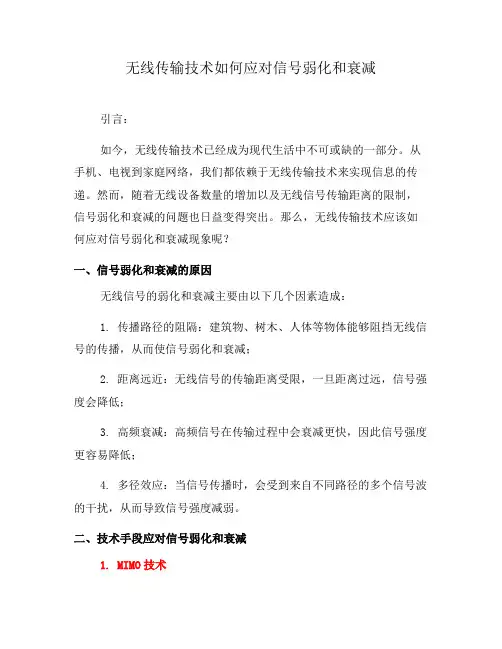 无线传输技术如何应对信号弱化和衰减

引言：

如今，无线传输技术已经成为现代生活中不可或缺的一部分。从手机、电视到家庭网络，我们都依赖于无线传输技术来实现信息的传递。然而，随着无线设备数量的增加以及无线信号传输距离的限制，信号弱化和衰减的问题也日益变得突出。那么，无线传输技术应该如何应对信号弱化和衰减现象呢？

一、信号弱化和衰减的原因

无线信号的弱化和衰减主要由以下几个因素造成：

1. 传播路径的阻隔：建筑物、树木、人体等物体能够阻挡无线信号的传播，从而使信号弱化和衰减；

2. 距离远近：无线信号的传输距离受限，一旦距离过远，信号强度会降低；

3. 高频衰减：高频信号在传输过程中会衰减更快，因此信号强度更容易降低；

4. 多径效应：当信号传播时，会受到来自不同路径的多个信号波的干扰，从而导致信号强度减弱。

二、技术手段应对信号弱化和衰减

1. MIMO 技术